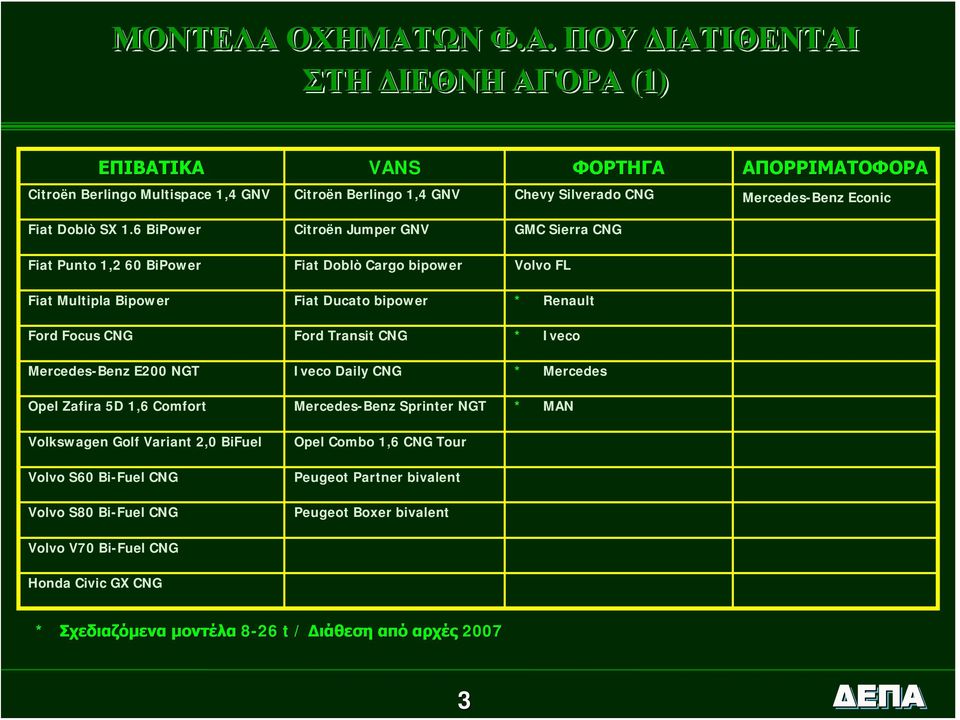 ΜΟΝΤΕΛΑ ΟΧΗΜΑΤΩΝ Φ.Α. ΠΟΥ ΔΙΑΤΙΘΕΝΤΑΙ ΣΤΗ ΔΙΕΘΝΗ ΑΓΟΡΑ (1)

| ΕΠΙΒΑΤΙΚΑ | VANS | ΦΟΡΤΗΓΑ | ΑΠΟΡΡΙΜΑΤΟΦΟΡΑ |
|---|---|---|---|
| Citroën Berlingo Multispace 1,4 GNV | Citroën Berlingo 1,4 GNV | Chevy Silverado CNG | Mercedes-Benz Econic |
| Fiat Doblò SX 1.6 BiPower | Citroën Jumper GNV | GMC Sierra CNG | |
| Fiat Punto 1,2 60 BiPower | Fiat Doblò Cargo bipower | Volvo FL | |
| Fiat Multipla Bipower | Fiat Ducato bipower | * Renault | |
| Ford Focus CNG | Ford Transit CNG | * Iveco | |
| Mercedes-Benz E200 NGT | Iveco Daily CNG | * Mercedes | |
| Opel Zafira 5D 1,6 Comfort | Mercedes-Benz Sprinter NGT | * MAN | |
| Volkswagen Golf Variant 2,0 BiFuel | Opel Combo 1,6 CNG Tour | | |
| Volvo S60 Bi-Fuel CNG | Peugeot Partner bivalent | | |
| Volvo S80 Bi-Fuel CNG | Peugeot Boxer bivalent | | |
| Volvo V70 Bi-Fuel CNG | | | |
| Honda Civic GX CNG | | | |

* Σχεδιαζόμενα μοντέλα 8-26 t / Διάθεση από αρχές 2007

3

ΔΕΠΑ